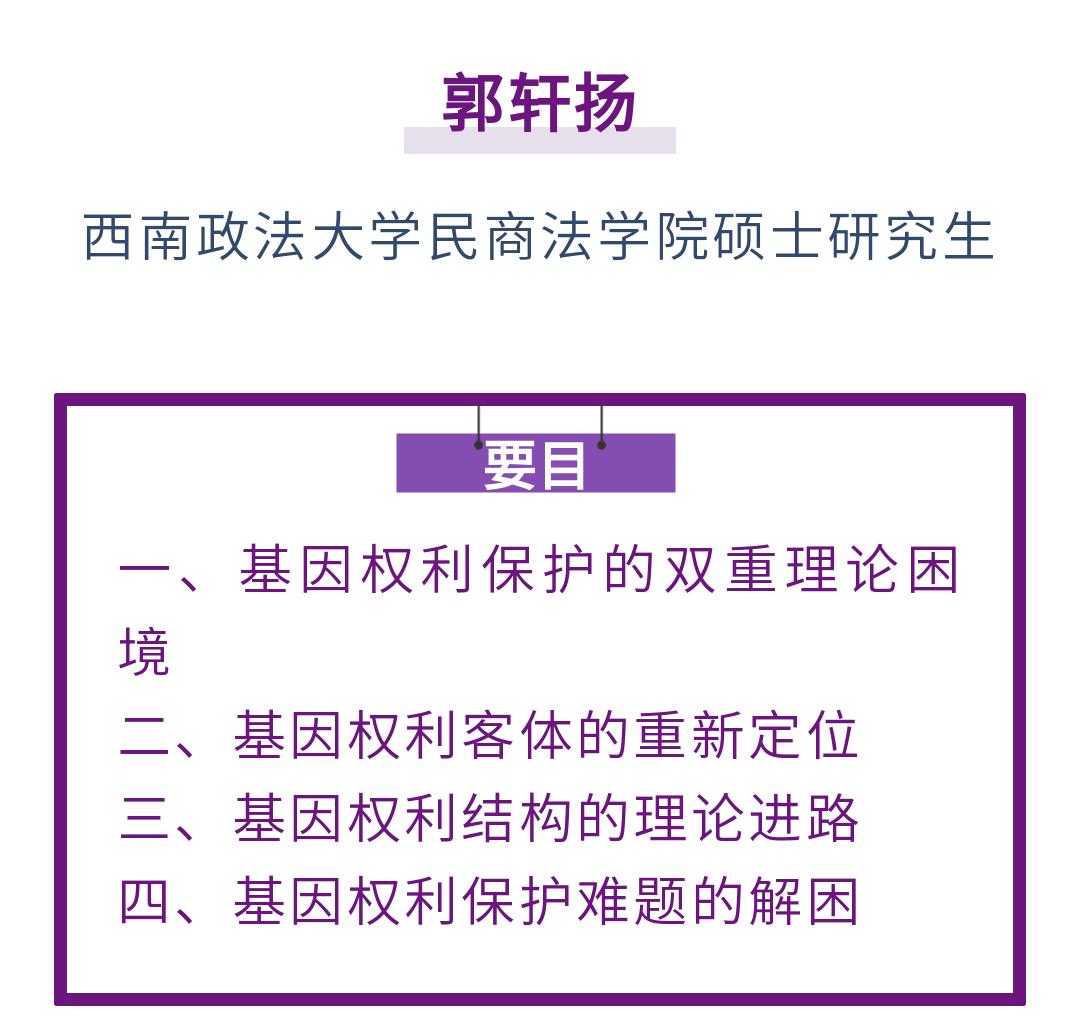 郭轩扬

西南政法大学民商法学院硕士研究生

要目

一、基因权利保护的双重理论困境

二、基因权利客体的重新定位

三、基因权利结构的理论进路

四、基因权利保护难题的解困